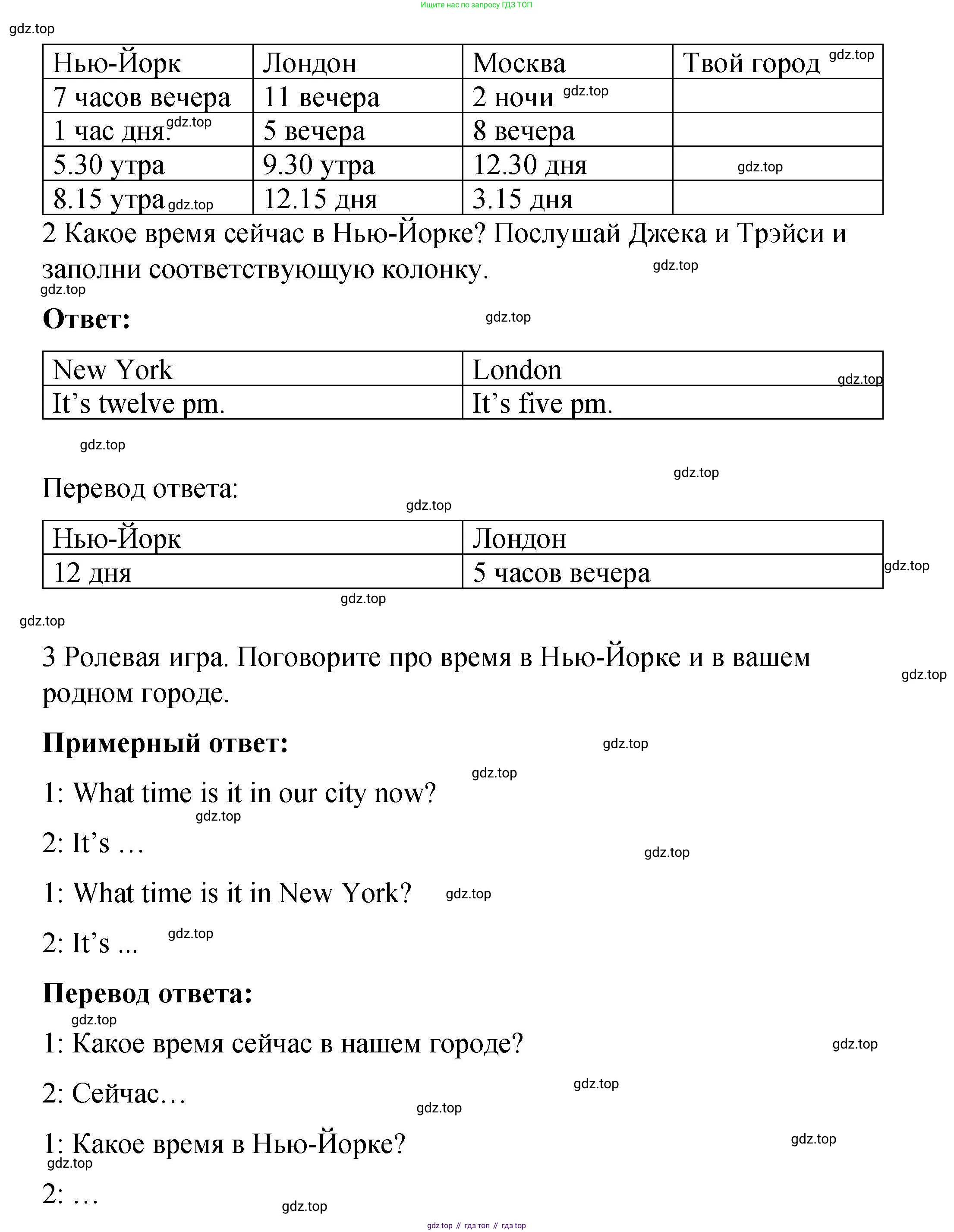 Ищите нас по запросу ГДЗ ТОП

gdz.top

| Нью-Йорк | Лондон | Москва | Твой город gdz.top |
|---|---|---|---|
| 7 часов вечера | 11 вечера | 2 ночи gdz.top | |
| 1 час дня. gdz.top | 5 вечера | 8 вечера | |
| 5.30 утра | 9.30 утра | 12.30 дня | gdz.top |
| 8.15 утра gdz.top | 12.15 дня | 3.15 дня | |

2 Какое время сейчас в Нью-Йорке? Послушай Джека и Трэйси и заполни соответствующую колонку. gdz.top

gdz.top

**Ответ:** gdz.top

| New York | London gdz.top |
|---|---|
| It's twelve pm. | It's five pm. |

gdz.top

gdz.top

Перевод ответа:

gdz.top

| Нью-Йорк | Лондон |
|---|---|
| 12 дня | 5 часов вечера |

gdz.top

gdz.top

gdz.top

3 Ролевая игра. Поговорите про время в Нью-Йорке и в вашем родном городе.

gdz.top

**Примерный ответ:** gdz.top

gdz.top

1: What time is it in our city now?

gdz.top

2: It's …

gdz.top

1: What time is it in New York? gdz.top

2: It's ... gdz.top

**Перевод ответа:**

gdz.top

1: Какое время сейчас в нашем городе? gdz.top

2: Сейчас… gdz.top

gdz.top

1: Какое время в Нью-Йорке? gdz.top

gdz.top

2: …

gdz.top

gdz top // гдз топ // гдз top